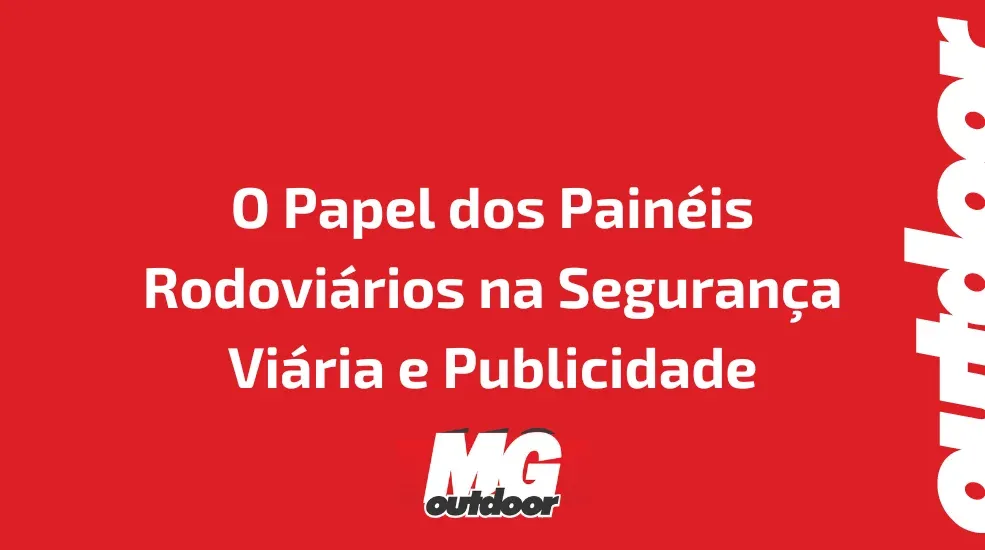 O Papel dos Painéis Rodoviários na Segurança Viária e Publicidade

MG
outdoor

outdoor